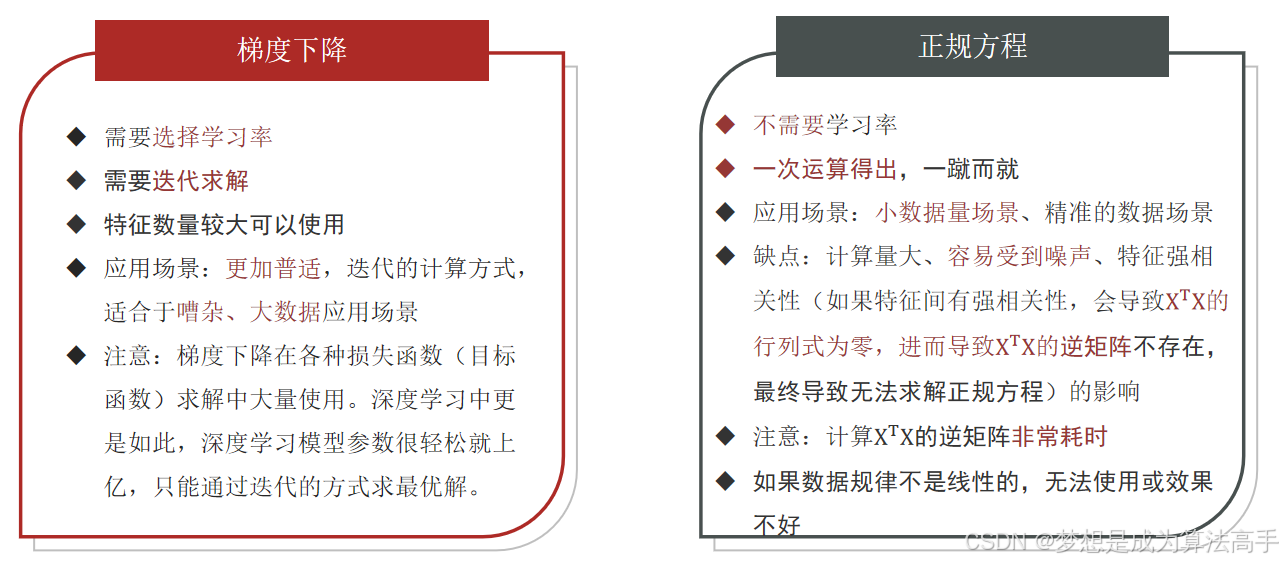 梯度下降

◆ 需要选择学习率
◆ 需要迭代求解
◆ 特征数量较大可以使用
◆ 应用场景：更加普适，迭代的计算方式，适合于嘈杂、大数据应用场景
◆ 注意：梯度下降在各种损失函数（目标函数）求解中大量使用。深度学习中更是如此，深度学习模型参数很轻松就上亿，只能通过迭代的方式求最优解。

正规方程

◆ 不需要学习率
◆ 一次运算得出，一蹴而就
◆ 应用场景：小数据量场景、精准的数据场景
◆ 缺点：计算量大、容易受到噪声、特征强相关性（如果特征间有强相关性，会导致$X^TX$的行列式为零，进而导致$X^TX$的逆矩阵不存在，最终导致无法求解正规方程）的影响
◆ 注意：计算$X^TX$的逆矩阵非常耗时
◆ 如果数据规律不是线性的，无法使用或效果不好

CSDN @梦想是成为算法高手